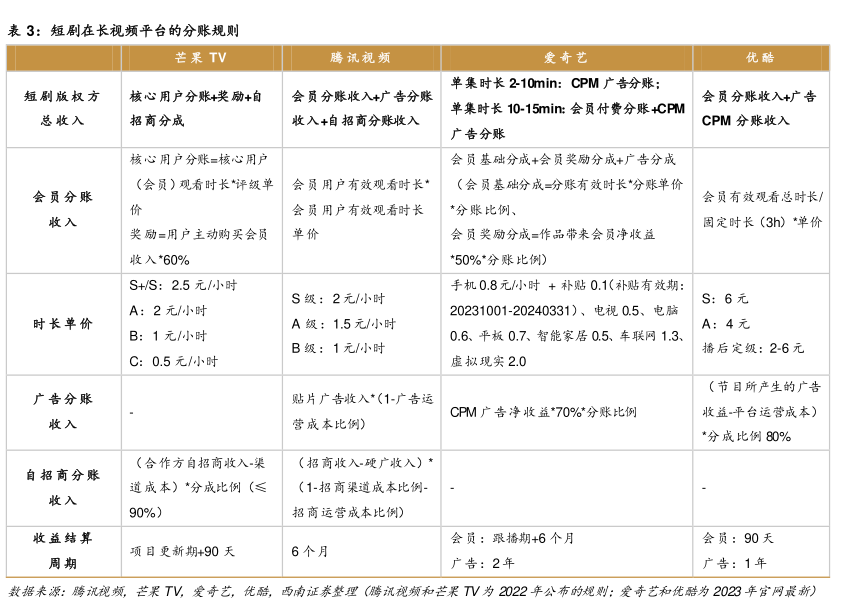 表 3：短剧在长视频平台的分账规则

| | 芒果 TV | 腾讯视频 | 爱奇艺 | 优酷 |
|---|---|---|---|---|
| 短剧版权方总收入 | 核心用户分账+奖励+自招商分成 | 会员分账收入+广告分账收入+自招商分账收入 | 单集时长 2-10min：CPM 广告分账；单集时长 10-15min: 会员付费分账+CPM 广告分账 | 会员分账收入+广告 CPM 分账收入 |
| 会员分账收入 | 核心用户分账=核心用户（会员）观看时长*评级单价 奖励=用户主动购买会员收入*60% | 会员用户有效观看时长*会员用户有效观看时长单价 | 会员基础分成+会员奖励分成+广告分成（会员基础分成=分账有效时长*分账单价*分账比例、会员奖励分成=作品带来会员净收益*50%*分账比例） | 会员有效观看总时长/固定时长（3h）*单价 |
| 时长单价 | S+/S：2.5 元/小时 A：2 元/小时 B：1 元/小时 C：0.5 元/小时 | S 级：2 元/小时 A 级：1.5 元/小时 B 级：1 元/小时 | 手机 0.8 元/小时 + 补贴 0.1（补贴有效期：20231001-20240331）、电视 0.5、电脑 0.6、平板 0.7、智能家居 0.5、车联网 1.3、虚拟现实 2.0 | S：6 元 A：4 元 播后定级：2-6 元 |
| 广告分账收入 | - | 贴片广告收入*（1-广告运营成本比例） | CPM 广告净收益*70%*分账比例 | （节目所产生的广告收益-平台运营成本）*分成比例 80% |
| 自招商分账收入 | （合作方自招商收入-渠道成本）*分成比例（≤90%） | （招商收入-硬广收入）*（1-招商渠道成本比例-招商运营成本比例） | - | - |
| 收益结算周期 | 项目更新期+90 天 | 6 个月 | 会员：跟播期+6 个月 广告：2 年 | 会员：90 天 广告：1 年 |

数据来源：腾讯视频，芒果 TV，爱奇艺，优酷，西南证券整理（腾讯视频和芒果 TV 为 2022 年公布的规则；爱奇艺和优酷为 2023 年官网最新）